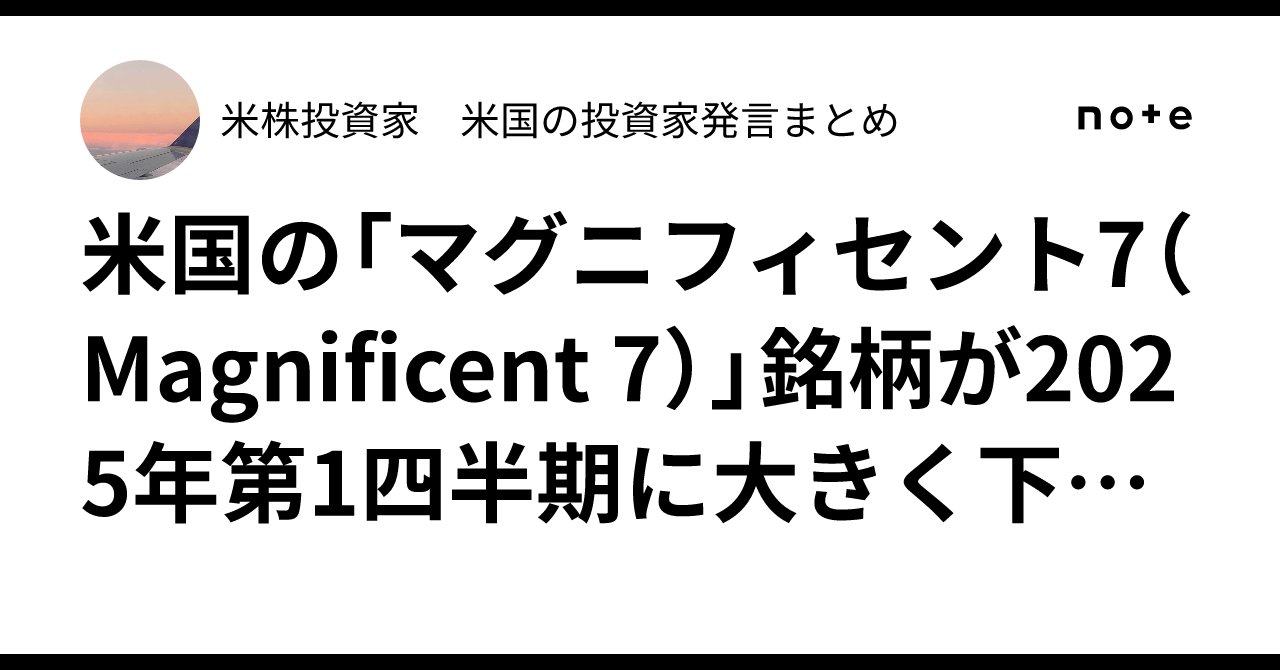 米株投資家　米国の投資家発言まとめ

note

米国の「マグニフィセント7（Magnificent 7）」銘柄が2025年第1四半期に大きく下…